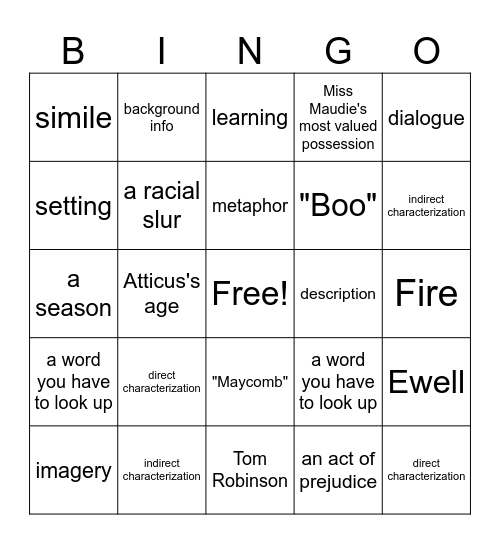 | B | I | N | G | O |
|---|---|---|---|---|
| simile | background info | learning | Miss Maudie's most valued possession | dialogue |
| setting | a racial slur | metaphor | "Boo" | indirect characterization |
| a season | Atticus's age | Free! | description | Fire |
| a word you have to look up | direct characterization | "Maycomb" | a word you have to look up | Ewell |
| imagery | indirect characterization | Tom Robinson | an act of prejudice | direct characterization |